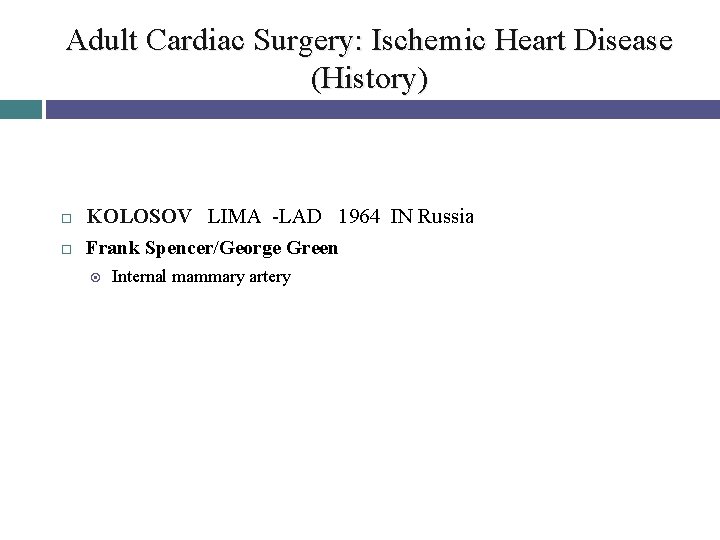 Adult Cardiac Surgery: Ischemic Heart Disease (History)

KOLOSOV LIMA -LAD 1964 IN Russia

Frank Spencer/George Green

Internal mammary artery